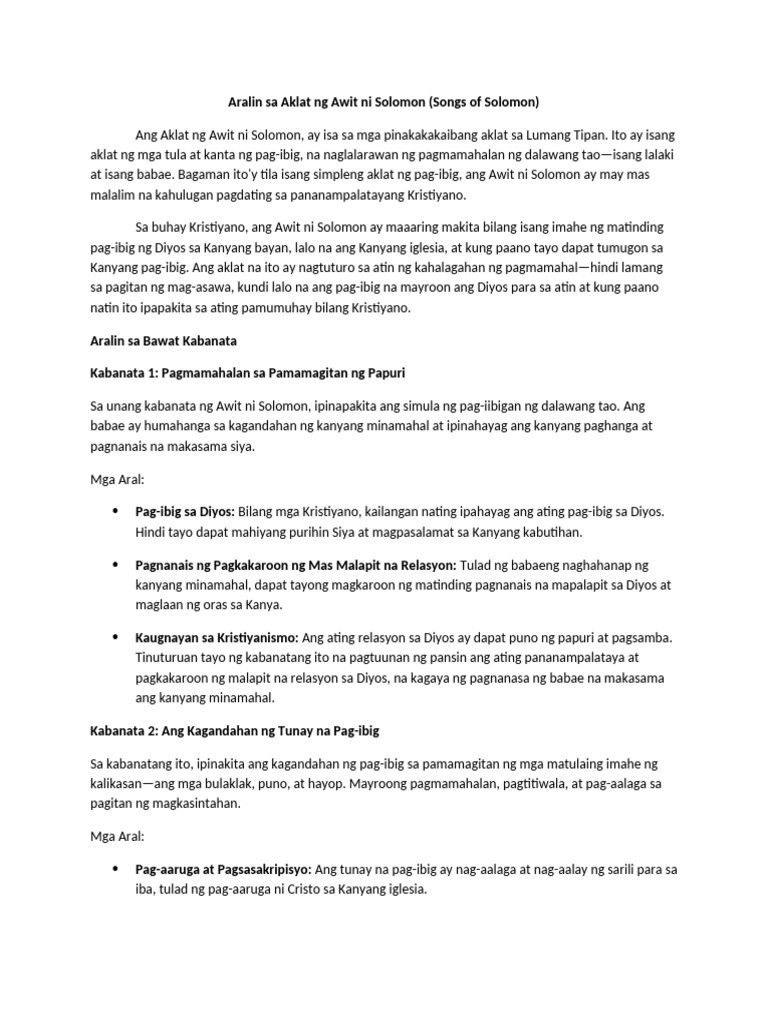 Aralin sa Aklat ng Awit ni Solomon (Songs of Solomon)

Ang Aklat ng Awit ni Solomon, ay isa sa mga pinakakakaibang aklat sa Lumang Tipan. Ito ay isang aklat ng mga tula at kanta ng pag-ibig, na naglalarawan ng pagmamahalan ng dalawang tao—isang lalaki at isang babae. Bagaman ito'y tila isang simpleng aklat ng pag-ibig, ang Awit ni Solomon ay may mas malalim na kahulugan pagdating sa pananampalatayang Kristiyano.

Sa buhay Kristiyano, ang Awit ni Solomon ay maaaring makita bilang isang imahe ng matinding pag-ibig ng Diyos sa Kanyang bayan, lalo na ang Kanyang iglesia, at kung paano tayo dapat tumugon sa Kanyang pag-ibig. Ang aklat na ito ay nagtuturo sa atin ng kahalagahan ng pagmamahal—hindi lamang sa pagitan ng mag-asawa, kundi lalo na ang pag-ibig na mayroon ang Diyos para sa atin at kung paano natin ito ipapakita sa ating pamumuhay bilang Kristiyano.

Aralin sa Bawat Kabanata

Kabanata 1: Pagmamahalan sa Pamamagitan ng Papuri

Sa unang kabanata ng Awit ni Solomon, ipinapakita ang simula ng pag-iibigan ng dalawang tao. Ang babae ay humahanga sa kagandahan ng kanyang minamahal at ipinahayag ang kanyang paghanga at pagnanais na makasama siya.

Mga Aral:

• Pag-ibig sa Diyos: Bilang mga Kristiyano, kailangan nating ipahayag ang ating pag-ibig sa Diyos. Hindi tayo dapat mahiyang purihin Siya at magpasalamat sa Kanyang kabutihan.

• Pagnanais ng Pagkakaroon ng Mas Malapit na Relasyon: Tulad ng babaeng naghahanap ng kanyang minamahal, dapat tayong magkaroon ng matinding pagnanais na mapalapit sa Diyos at maglaan ng oras sa Kanya.

• Kaugnayan sa Kristiyanismo: Ang ating relasyon sa Diyos ay dapat puno ng papuri at pagsamba. Tinuturuan tayo ng kabanatang ito na pagtuunan ng pansin ang ating pananampalataya at pagkakaroon ng malapit na relasyon sa Diyos, na kagaya ng pagnanasa ng babae na makasama ang kanyang minamahal.

Kabanata 2: Ang Kagandahan ng Tunay na Pag-ibig

Sa kabanatang ito, ipinakita ang kagandahan ng pag-ibig sa pamamagitan ng mga matulaing imahe ng kalikasan—ang mga bulaklak, puno, at hayop. Mayroong pagmamahalan, pagtitiwala, at pag-aalaga sa pagitan ng magkasintahan.

Mga Aral:

• Pag-aaruga at Pagsasakripisyo: Ang tunay na pag-ibig ay nag-aalaga at nag-aalay ng sarili para sa iba, tulad ng pag-aaruga ni Cristo sa Kanyang iglesia.